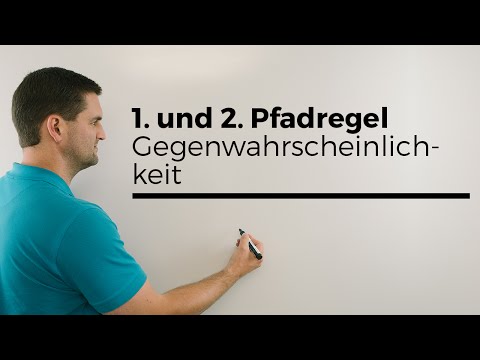 1. und 2. Pfadregel
Gegenwahrscheinlichkeit